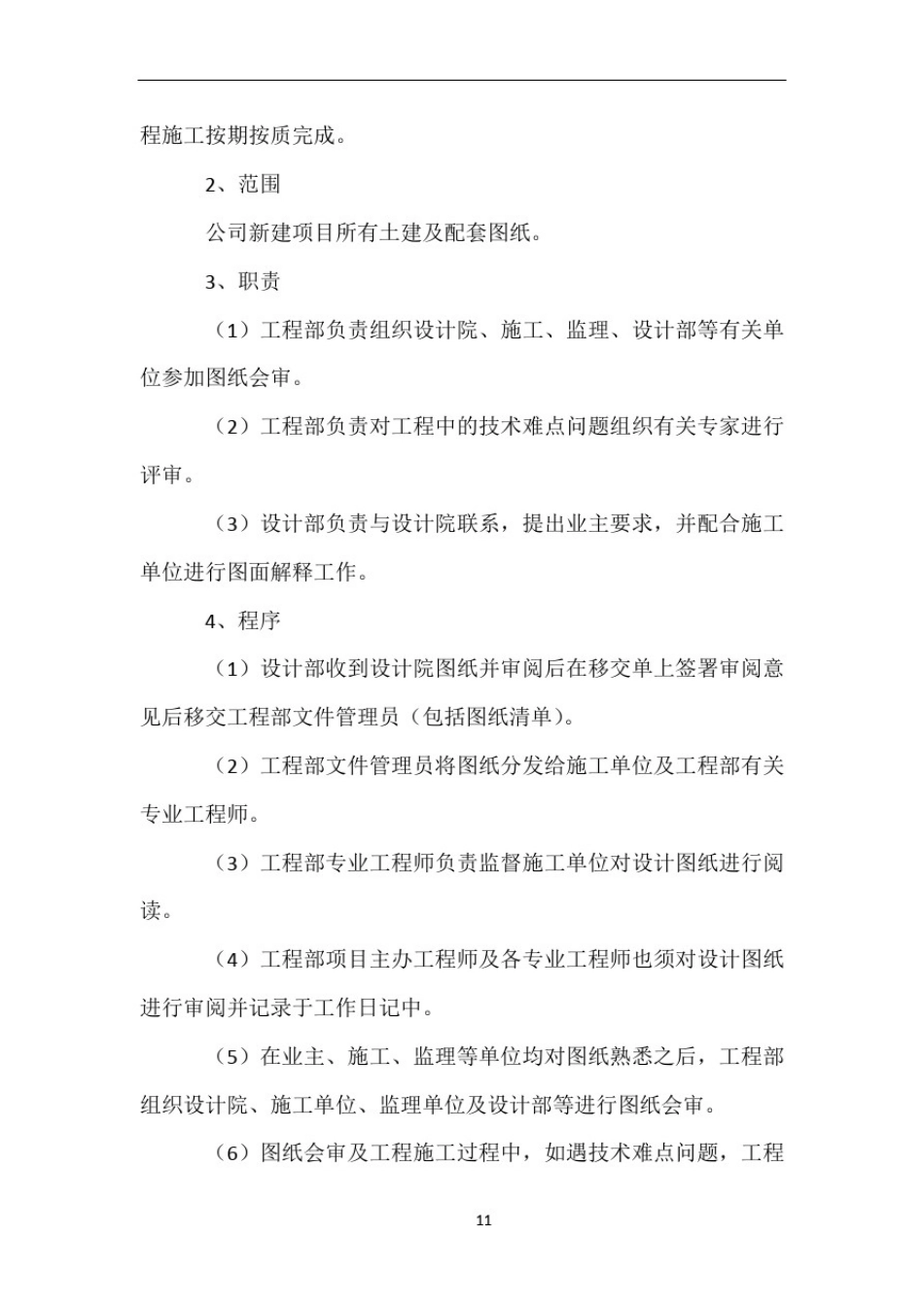 程施工按期按质完成。

2、范围

公司新建项目所有土建及配套图纸。

3、职责

（1）工程部负责组织设计院、施工、监理、设计部等有关单位参加图纸会审。

（2）工程部负责对工程中的技术难点问题组织有关专家进行评审。

（3）设计部负责与设计院联系，提出业主要求，并配合施工单位进行图面解释工作。

4、程序

（1）设计部收到设计院图纸并审阅后在移交单上签署审阅意见后移交工程部文件管理员（包括图纸清单）。

（2）工程部文件管理员将图纸分发给施工单位及工程部有关专业工程师。

（3）工程部专业工程师负责监督施工单位对设计图纸进行阅读。

（4）工程部项目主办工程师及各专业工程师也须对设计图纸进行审阅并记录于工作日记中。

（5）在业主、施工、监理等单位均对图纸熟悉之后，工程部组织设计院、施工单位、监理单位及设计部等进行图纸会审。

（6）图纸会审及工程施工过程中，如遇技术难点问题，工程

11